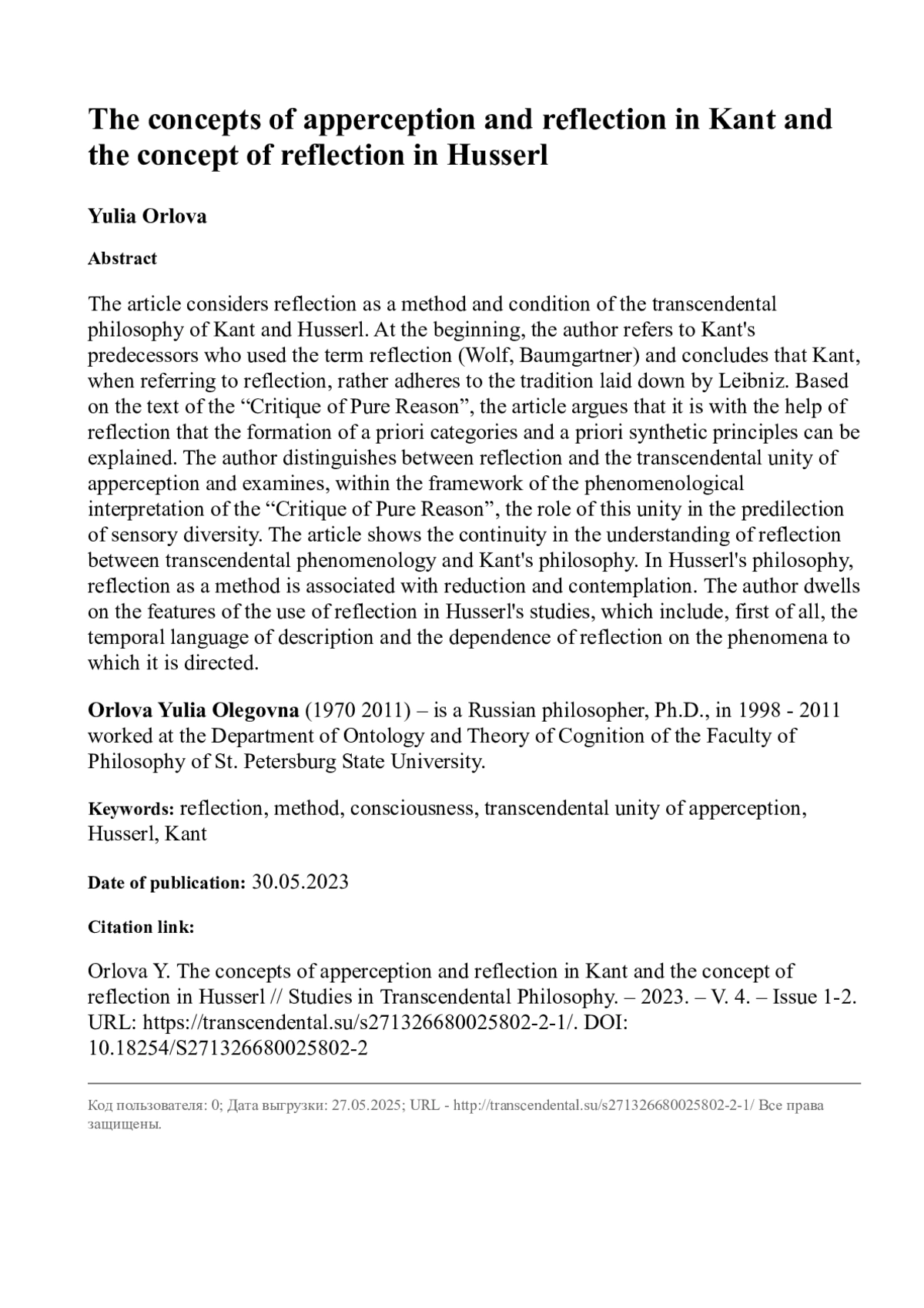 The concepts of apperception and reflection in Kant and the concept of reflection in Husserl

Yulia Orlova

Abstract

The article considers reflection as a method and condition of the transcendental philosophy of Kant and Husserl. At the beginning, the author refers to Kant's predecessors who used the term reflection (Wolf, Baumgartner) and concludes that Kant, when referring to reflection, rather adheres to the tradition laid down by Leibniz. Based on the text of the “Critique of Pure Reason”, the article argues that it is with the help of reflection that the formation of a priori categories and a priori synthetic principles can be explained. The author distinguishes between reflection and the transcendental unity of apperception and examines, within the framework of the phenomenological interpretation of the “Critique of Pure Reason”, the role of this unity in the predilection of sensory diversity. The article shows the continuity in the understanding of reflection between transcendental phenomenology and Kant's philosophy. In Husserl's philosophy, reflection as a method is associated with reduction and contemplation. The author dwells on the features of the use of reflection in Husserl's studies, which include, first of all, the temporal language of description and the dependence of reflection on the phenomena to which it is directed.

Orlova Yulia Olegovna (1970 2011) – is a Russian philosopher, Ph.D., in 1998 - 2011 worked at the Department of Ontology and Theory of Cognition of the Faculty of Philosophy of St. Petersburg State University.

Keywords: reflection, method, consciousness, transcendental unity of apperception, Husserl, Kant

Date of publication: 30.05.2023

Citation link:

Orlova Y. The concepts of apperception and reflection in Kant and the concept of reflection in Husserl // Studies in Transcendental Philosophy. – 2023. – V. 4. – Issue 1-2. URL: https://transcendental.su/s271326680025802-2-1/. DOI: 10.18254/S271326680025802-2

Код пользователя: 0; Дата выгрузки: 27.05.2025; URL - http://transcendental.su/s271326680025802-2-1/ Все права защищены.